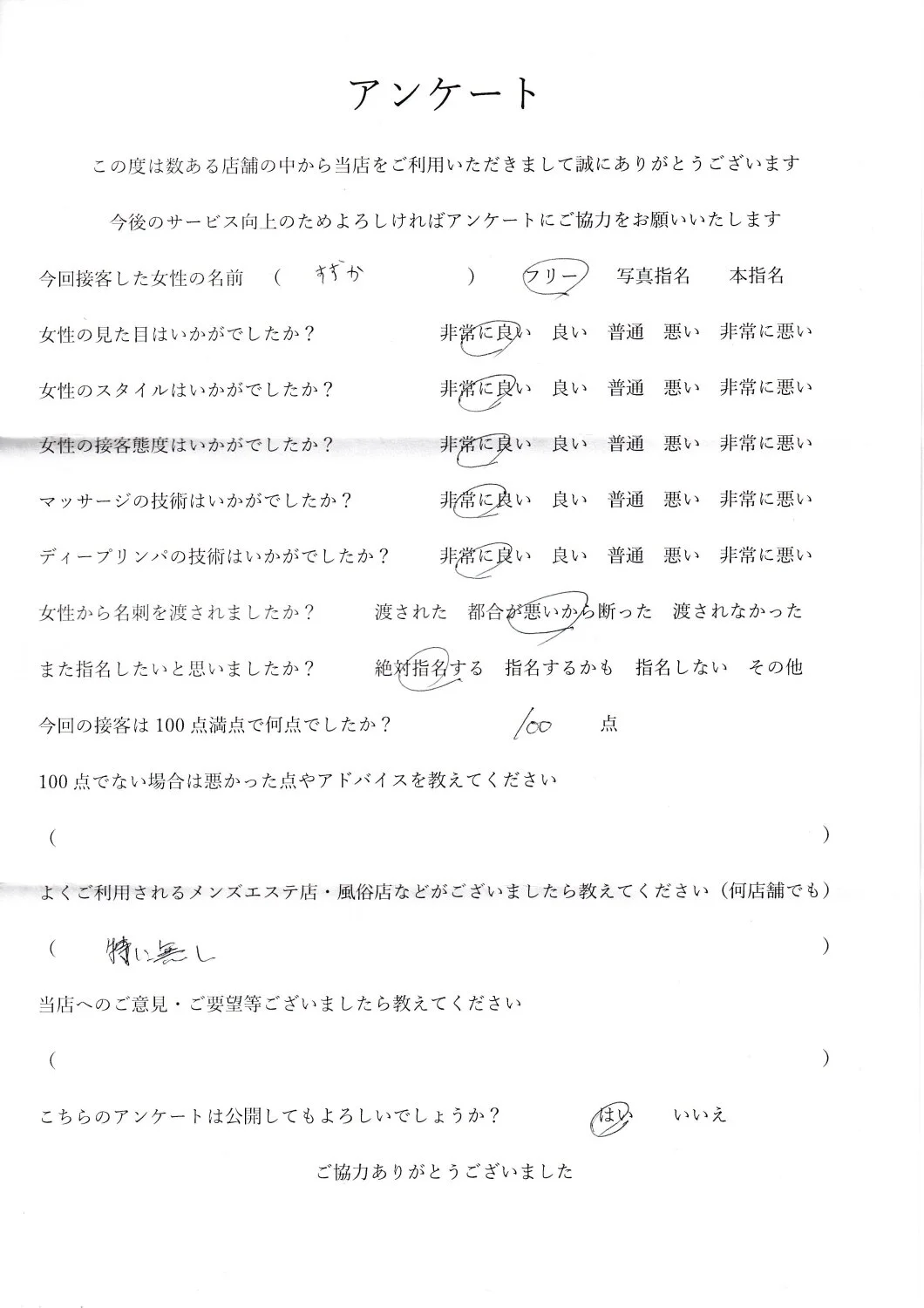 アンケート

この度は数ある店舗の中から当店をご利用いただきまして誠にありがとうございます

今後のサービス向上のためよろしければアンケートにご協力をお願いいたします

今回接客した女性の名前　（　すずか　）　フリー　写真指名　本指名

女性の見た目はいかがでしたか？　非常に良い　良い　普通　悪い　非常に悪い

女性のスタイルはいかがでしたか？　非常に良い　良い　普通　悪い　非常に悪い

女性の接客態度はいかがでしたか？　非常に良い　良い　普通　悪い　非常に悪い

マッサージの技術はいかがでしたか？　非常に良い　良い　普通　悪い　非常に悪い

ディープリンパの技術はいかがでしたか？　非常に良い　良い　普通　悪い　非常に悪い

女性から名刺を渡されましたか？　渡された　都合が悪いから断った　渡されなかった

また指名したいと思いましたか？　絶対指名する　指名するかも　指名しない　その他

今回の接客は100点満点で何点でしたか？　100　点

100点でない場合は悪かった点やアドバイスを教えてください

（　）

よくご利用されるメンズエステ店・風俗店などがございましたら教えてください（何店舗でも）

（　特に無し　）

当店へのご意見・ご要望等ございましたら教えてください

（　）

こちらのアンケートは公開してもよろしいでしょうか？　はい　いいえ

ご協力ありがとうございました